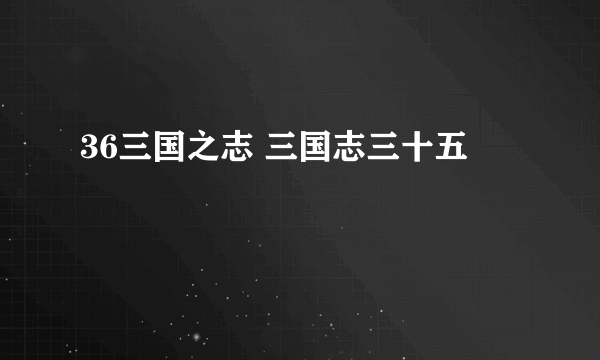 36三国之志 三国志三十五